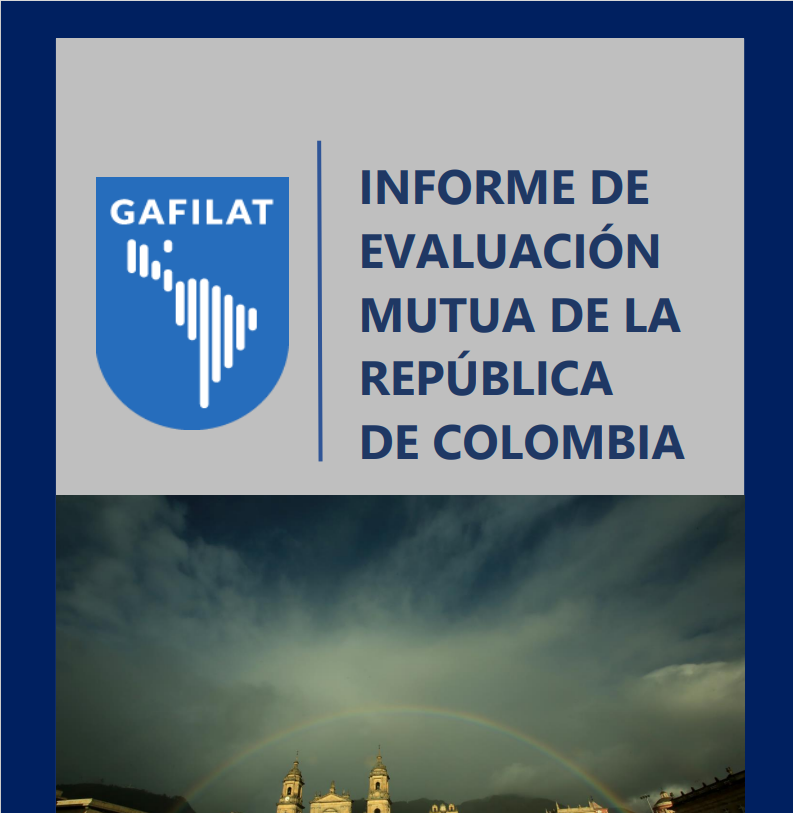 GAFILAT

INFORME DE
EVALUACIÓN
MUTUA DE LA
REPÚBLICA
DE COLOMBIA